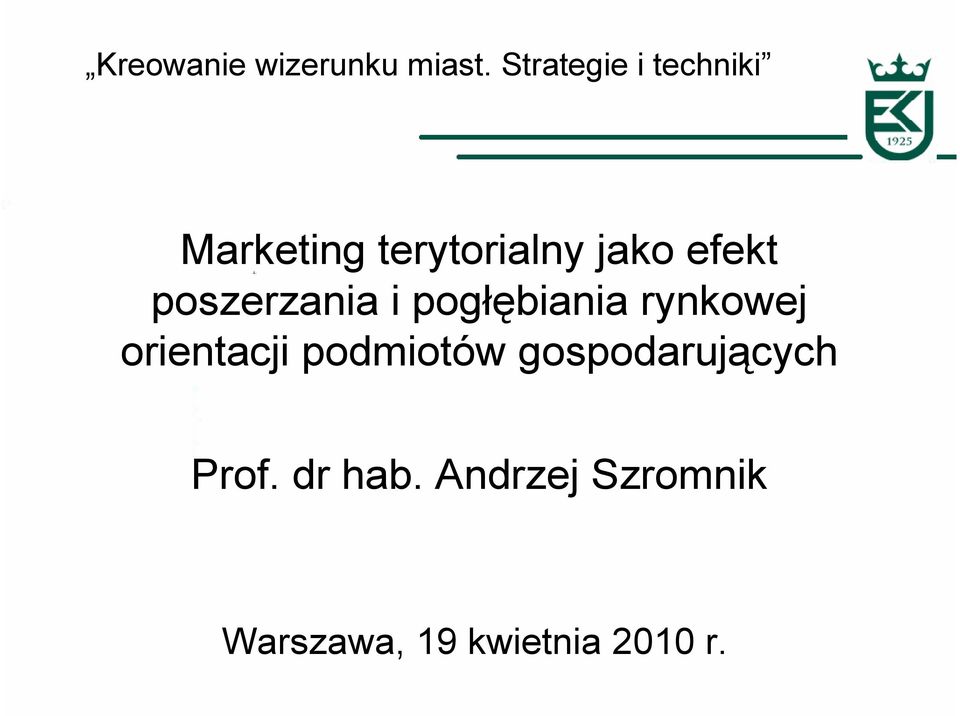 „Kreowanie wizerunku miast. Strategie i techniki”

1925

Marketing terytorialny jako efekt poszerzania i pogłębiania rynkowej orientacji podmiotów gospodarujących

Prof. dr hab. Andrzej Szromnik

Warszawa, 19 kwietnia 2010 r.